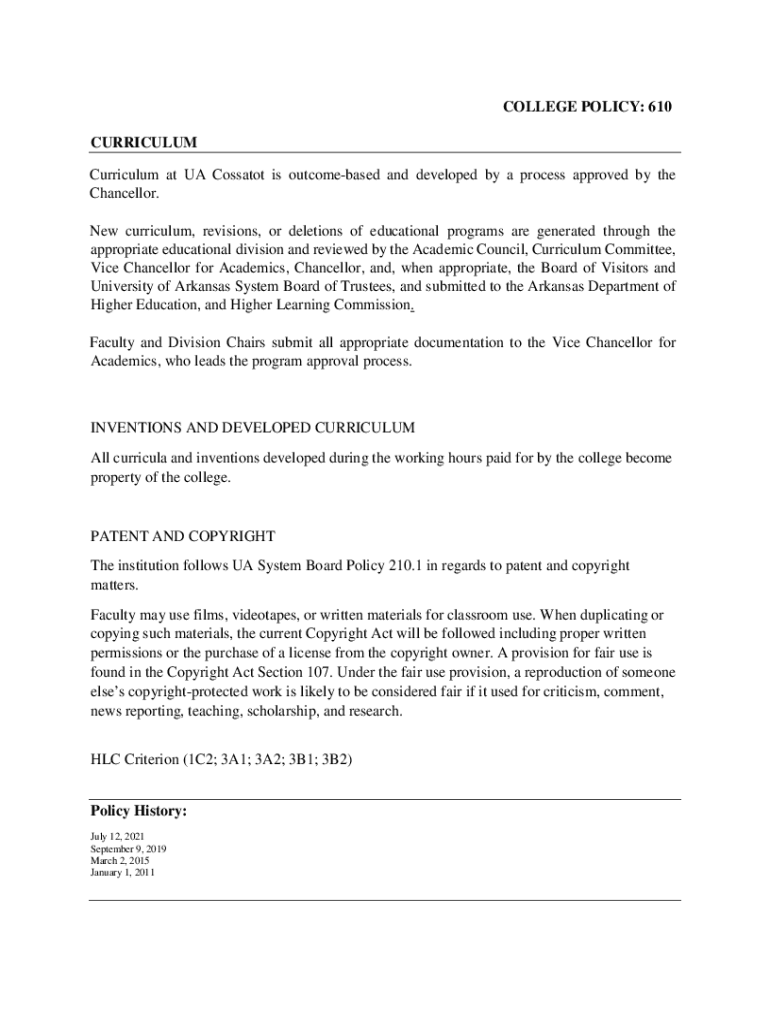 COLLEGE POLICY: 610

CURRICULUM

Curriculum at UA Cossatot is outcome-based and developed by a process approved by the Chancellor.

New curriculum, revisions, or deletions of educational programs are generated through the appropriate educational division and reviewed by the Academic Council, Curriculum Committee, Vice Chancellor for Academics, Chancellor, and, when appropriate, the Board of Visitors and University of Arkansas System Board of Trustees, and submitted to the Arkansas Department of Higher Education, and Higher Learning Commission.

Faculty and Division Chairs submit all appropriate documentation to the Vice Chancellor for Academics, who leads the program approval process.

INVENTIONS AND DEVELOPED CURRICULUM

All curricula and inventions developed during the working hours paid for by the college become property of the college.

PATENT AND COPYRIGHT

The institution follows UA System Board Policy 210.1 in regards to patent and copyright matters.

Faculty may use films, videotapes, or written materials for classroom use. When duplicating or copying such materials, the current Copyright Act will be followed including proper written permissions or the purchase of a license from the copyright owner. A provision for fair use is found in the Copyright Act Section 107. Under the fair use provision, a reproduction of someone else's copyright-protected work is likely to be considered fair if it used for criticism, comment, news reporting, teaching, scholarship, and research.

HLC Criterion (1C2; 3A1; 3A2; 3B1; 3B2)

Policy History:

July 12, 2021
September 9, 2019
March 2, 2015
January 1, 2011